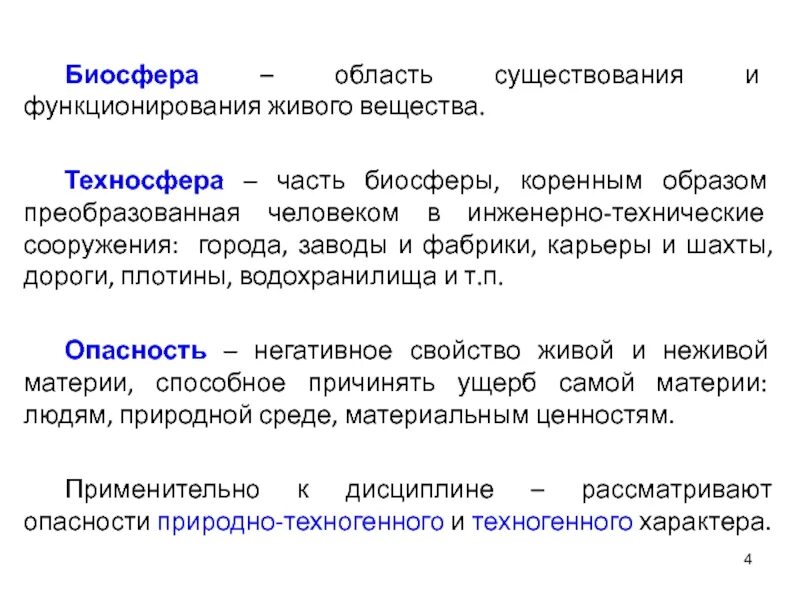 Биосфера – область существования и функционирования живого вещества.

Техносфера – часть биосферы, коренным образом преобразованная человеком в инженерно-технические сооружения: города, заводы и фабрики, карьеры и шахты, дороги, плотины, водохранилища и т.п.

Опасность – негативное свойство живой и неживой материи, способное причинять ущерб самой материи: людям, природной среде, материальным ценностям.

Применительно к дисциплине – рассматривают опасности природно-техногенного и техногенного характера.

4